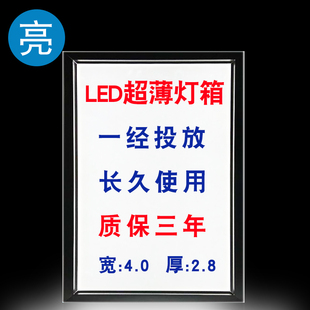 亮

LED超薄灯箱

一经投放

长久使用

质保三年

宽:4.0 厚:2.8